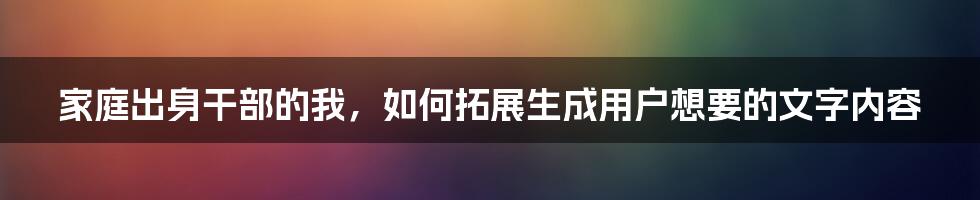 家庭出身干部的我，如何拓展生成用户想要的文字内容